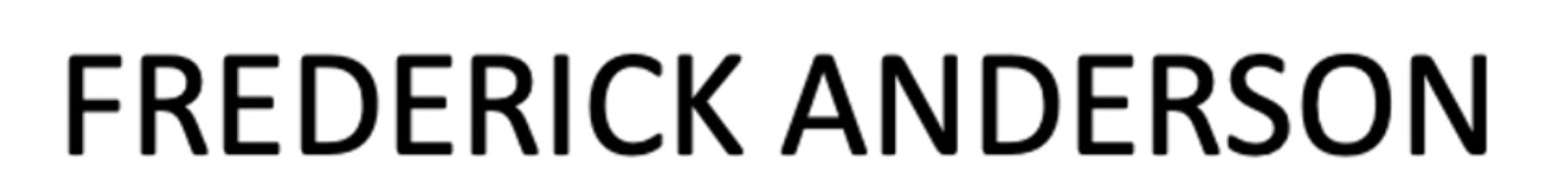 FREDERICK ANDERSON